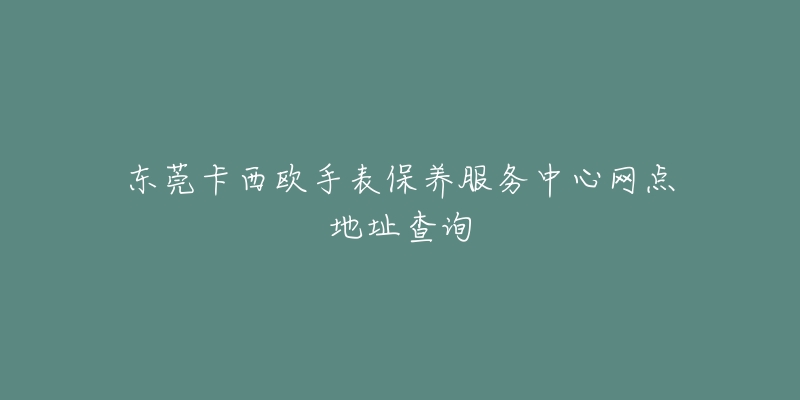 东莞卡西欧手表保养服务中心网点地址查询